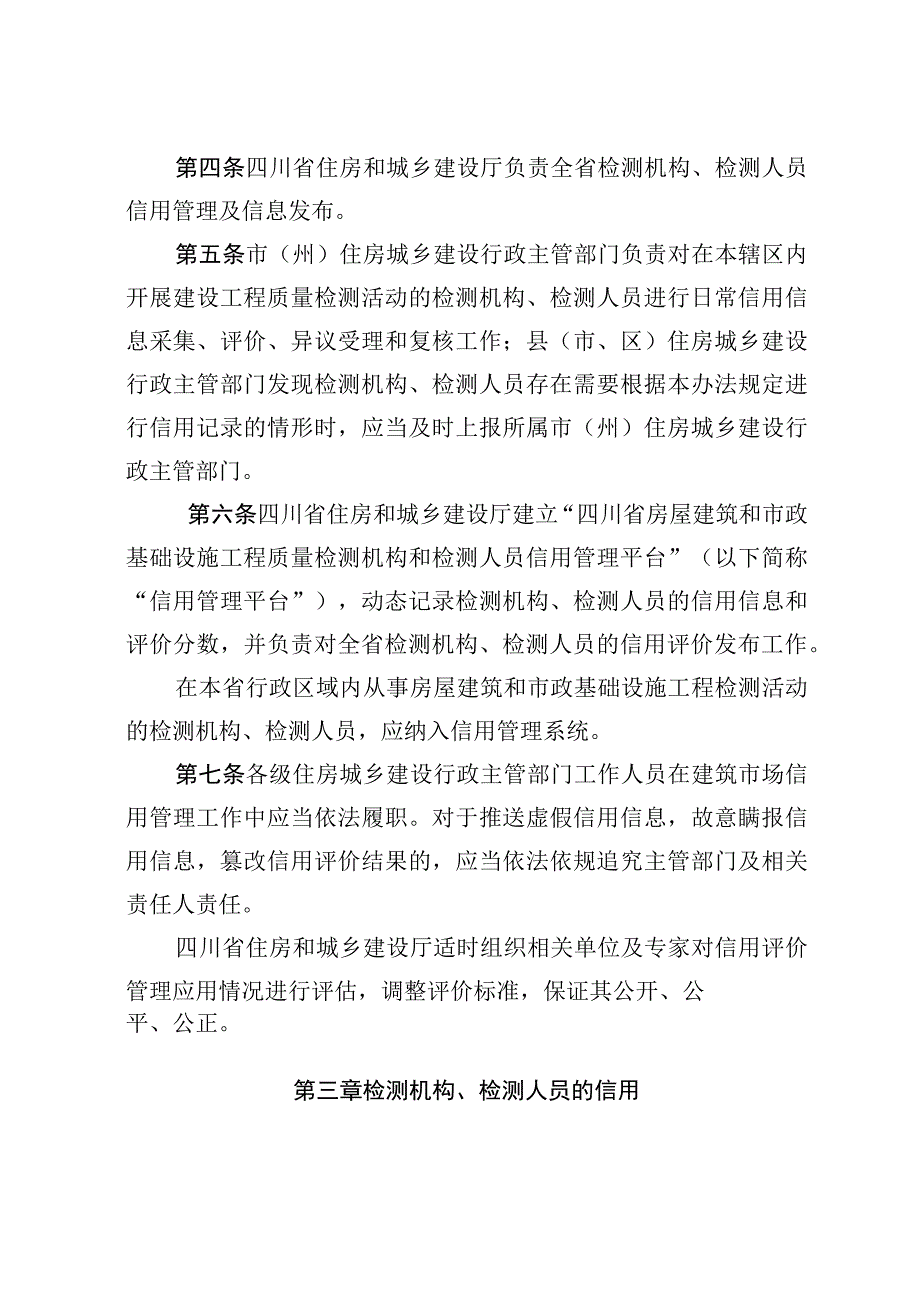 第四条四川省住房和城乡建设厅负责全省检测机构、检测人员信用管理及信息发布。

第五条市（州）住房城乡建设行政主管部门负责对在本辖区内开展建设工程质量检测活动的检测机构、检测人员进行日常信用信息采集、评价、异议受理和复核工作；县（市、区）住房城乡建设行政主管部门发现检测机构、检测人员存在需要根据本办法规定进行信用记录的情形时，应当及时上报所属市（州）住房城乡建设行政主管部门。

第六条四川省住房和城乡建设厅建立“四川省房屋建筑和市政基础设施工程质量检测机构和检测人员信用管理平台”（以下简称“信用管理平台”），动态记录检测机构、检测人员的信用信息和评价分数，并负责对全省检测机构、检测人员的信用评价发布工作。

在本省行政区域内从事房屋建筑和市政基础设施工程检测活动的检测机构、检测人员，应纳入信用管理系统。

第七条各级住房城乡建设行政主管部门工作人员在建筑市场信用管理工作中应当依法履职。对于推送虚假信用信息，故意瞒报信用信息，篡改信用评价结果的，应当依法依规追究主管部门及相关责任人责任。

四川省住房和城乡建设厅适时组织相关单位及专家对信用评价管理应用情况进行评估，调整评价标准，保证其公开、公平、公正。

第三章检测机构、检测人员的信用